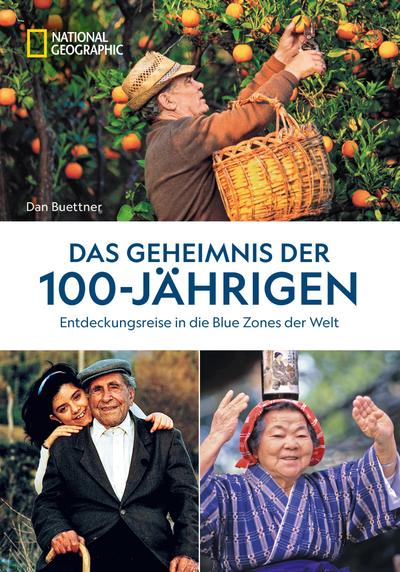 NATIONAL GEOGRAPHIC

Dan Buettner

DAS GEHEIMNIS DER 100-JÄHRIGEN

Entdeckungsreise in die Blue Zones der Welt